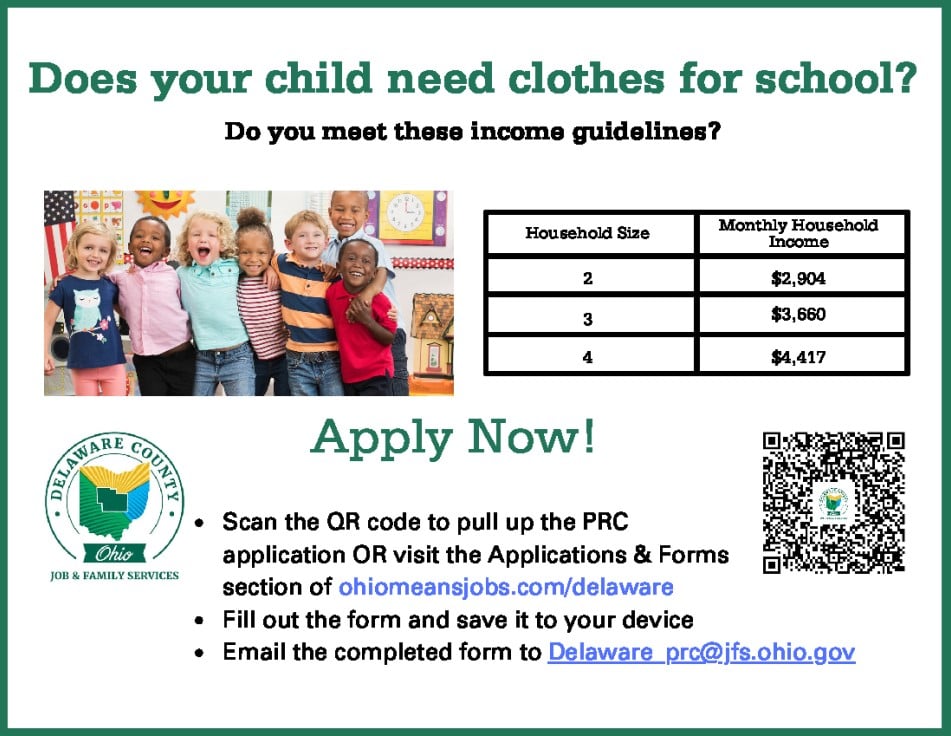 Does your child need clothes for school?

Do you meet these income guidelines?

| Household Size | Monthly Household Income |
|---|---|
| 2 | $2,904 |
| 3 | $3,660 |
| 4 | $4,417 |

Apply Now!

DELAWARE COUNTY
Ohio
JOB & FAMILY SERVICES

• Scan the QR code to pull up the PRC application OR visit the Applications & Forms section of ohiomeansjobs.com/delaware
• Fill out the form and save it to your device
• Email the completed form to Delaware_prc@jfs.ohio.gov